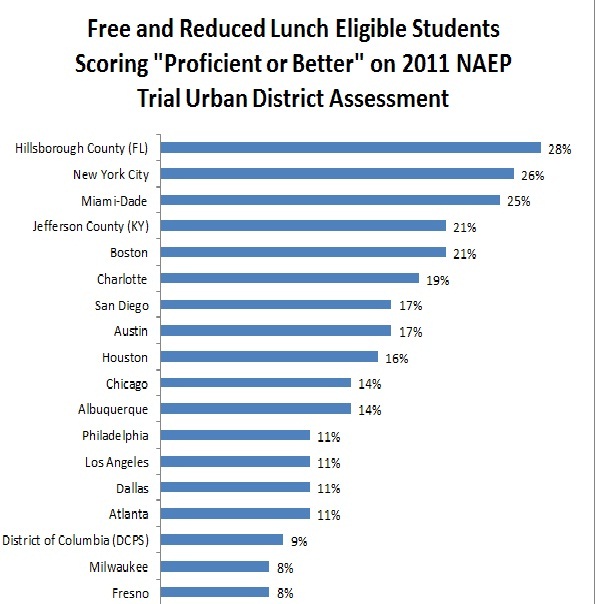 Free and Reduced Lunch Eligible Students Scoring "Proficient or Better" on 2011 NAEP Trial Urban District Assessment

Hillsborough County (FL) 28%
New York City 26%
Miami-Dade 25%
Jefferson County (KY) 21%
Boston 21%
Charlotte 19%
San Diego 17%
Austin 17%
Houston 16%
Chicago 14%
Albuquerque 14%
Philadelphia 11%
Los Angeles 11%
Dallas 11%
Atlanta 11%
District of Columbia (DCPS) 9%
Milwaukee 8%
Fresno 8%